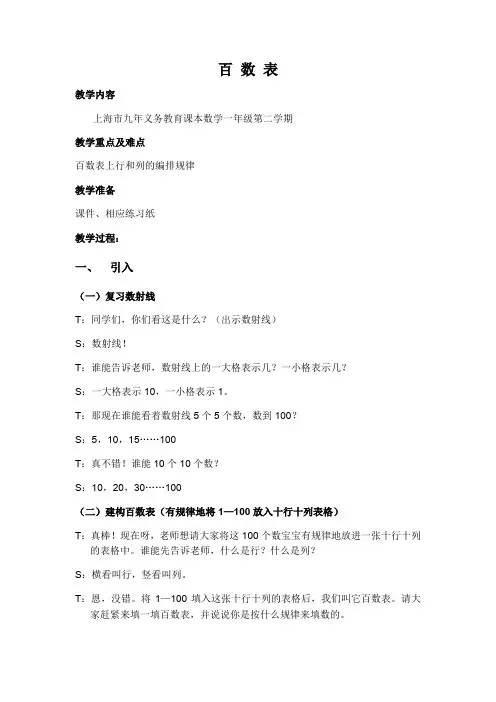 百 数 表

教学内容

上海市九年义务教育课本数学一年级第二学期

教学重点及难点

百数表上行和列的编排规律

教学准备

课件、相应练习纸

教学过程：

一、 引入

（一）复习数射线

T：同学们，你们看这是什么？（出示数射线）

S：数射线！

T：谁能告诉老师，数射线上的一大格表示几？一小格表示几？

S：一大格表示 10，一小格表示 1。

T：那现在谁能看着数射线 5 个 5 个数，数到 100？

S：5，10，15……100

T：真不错！谁能 10 个 10 个数？

S：10，20，30……100

（二）建构百数表（有规律地将 1—100 放入十行十列表格）

T：真棒！现在呀，老师想请大家将这 100 个数宝宝有规律地放进一张十行十列的表格中。谁能先告诉老师，什么是行？什么是列？

S：横看叫行，竖看叫列。

T：恩，没错。将 1—100 填入这张十行十列的表格后，我们叫它百数表。请大家赶紧来填一填百数表，并说说你是按什么规律来填数的。